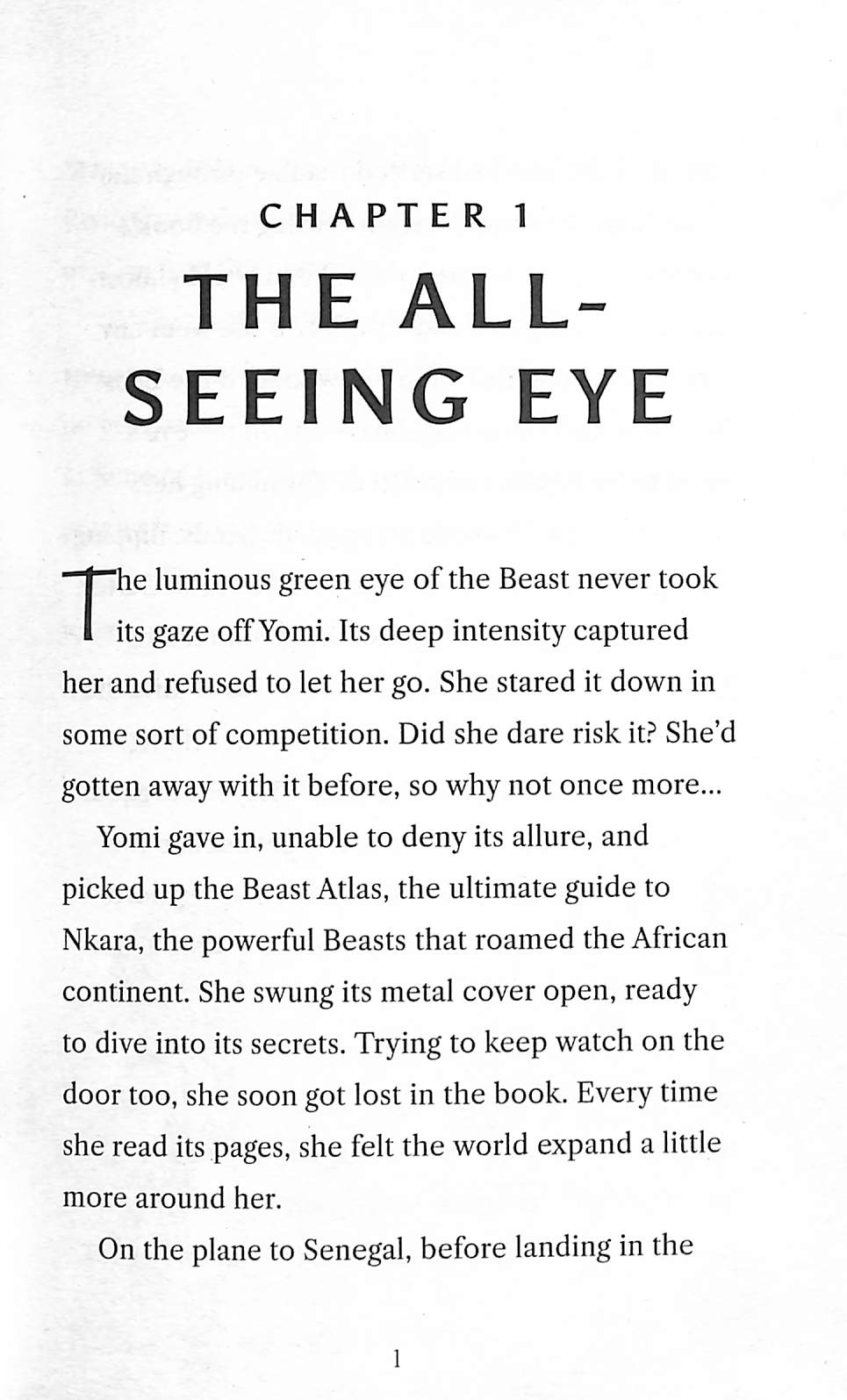 CHAPTER 1

THE ALL-SEEING EYE

The luminous green eye of the Beast never took its gaze off Yomi. Its deep intensity captured her and refused to let her go. She stared it down in some sort of competition. Did she dare risk it? She'd gotten away with it before, so why not once more...

Yomi gave in, unable to deny its allure, and picked up the Beast Atlas, the ultimate guide to Nkara, the powerful Beasts that roamed the African continent. She swung its metal cover open, ready to dive into its secrets. Trying to keep watch on the door too, she soon got lost in the book. Every time she read its pages, she felt the world expand a little more around her.

On the plane to Senegal, before landing in the

1